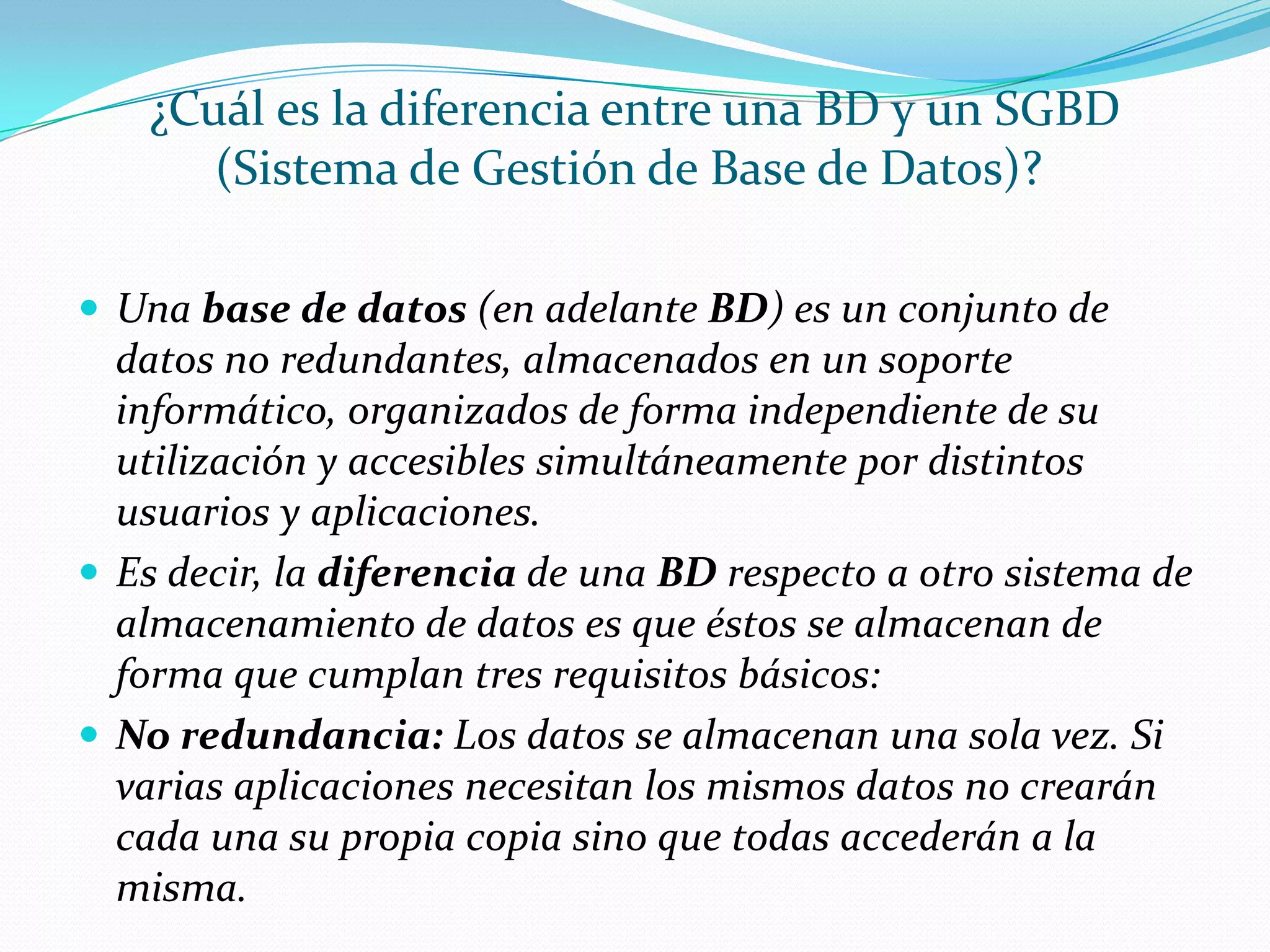 ¿Cuál es la diferencia entre una BD y un SGBD (Sistema de Gestión de Base de Datos)?

• Una base de datos (en adelante BD) es un conjunto de datos no redundantes, almacenados en un soporte informático, organizados de forma independiente de su utilización y accesibles simultáneamente por distintos usuarios y aplicaciones.
• Es decir, la diferencia de una BD respecto a otro sistema de almacenamiento de datos es que éstos se almacenan de forma que cumplan tres requisitos básicos:
• No redundancia: Los datos se almacenan una sola vez. Si varias aplicaciones necesitan los mismos datos no crearán cada una su propia copia sino que todas accederán a la misma.